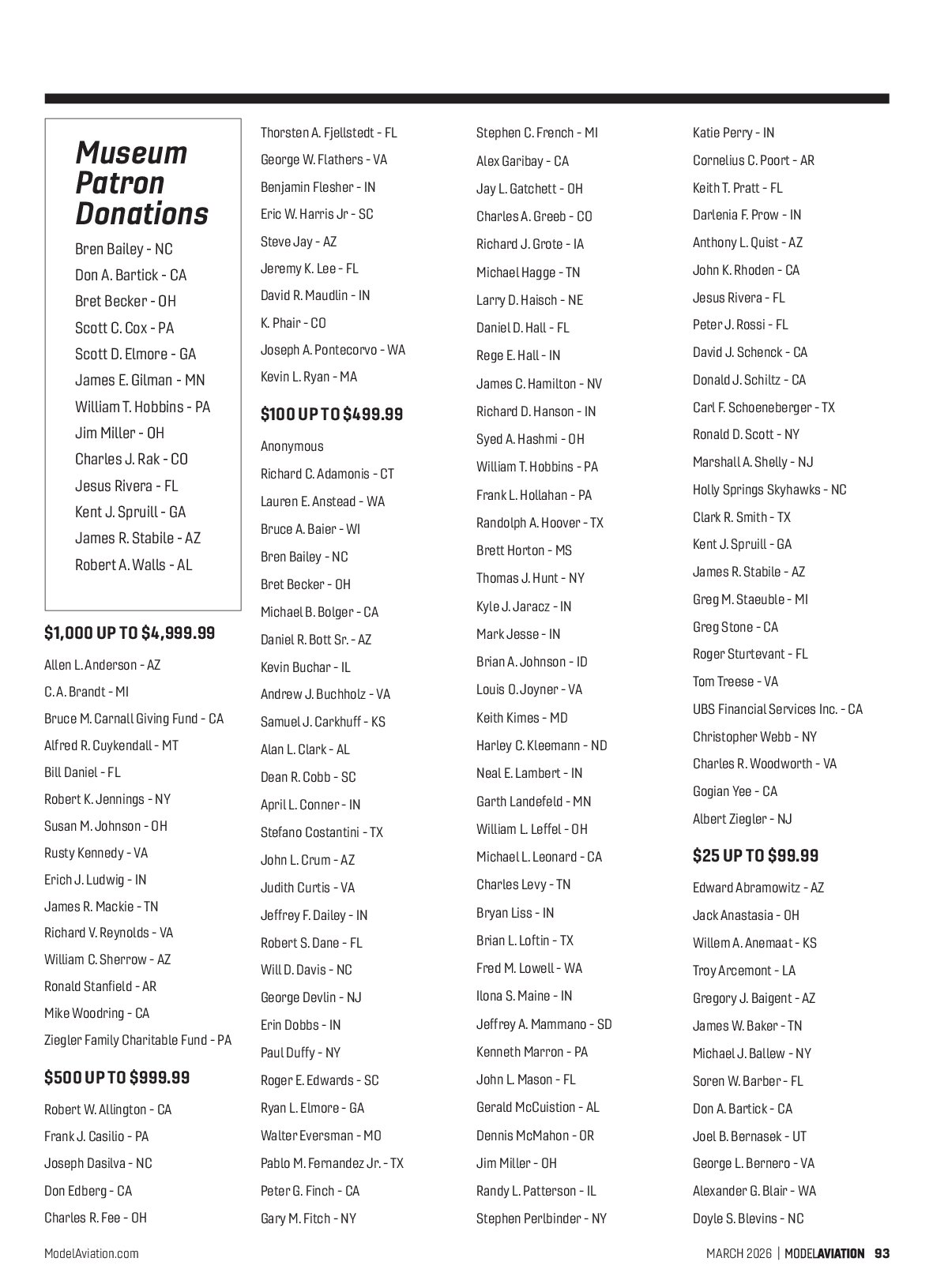 Museum Patron Donations

Bren Bailey - NC
Don A. Bartick - CA
Bret Becker - OH
Scott C. Cox - PA
Scott D. Elmore - GA
James E. Gilman - MN
William T. Hobbins - PA
Jim Miller - OH
Charles J. Rak - CO
Jesus Rivera - FL
Kent J. Spruill - GA
James R. Stabile - AZ
Robert A. Walls - AL

$1,000 UP TO $4,999.99

Allen L. Anderson - AZ
C. A. Brandt - MI
Bruce M. Carnall Giving Fund - CA
Alfred R. Cuykendall - MT
Bill Daniel - FL
Robert K. Jennings - NY
Susan M. Johnson - OH
Rusty Kennedy - VA
Erich J. Ludwig - IN
James R. Mackie - TN
Richard V. Reynolds - VA
William C. Sherrow - AZ
Ronald Stanfield - AR
Mike Woodring - CA
Ziegler Family Charitable Fund - PA

$500 UP TO $999.99

Robert W. Allington - CA
Frank J. Casilio - PA
Joseph Dasilva - NC
Don Edberg - CA
Charles R. Fee - OH

Thorsten A. Fjellstedt - FL
George W. Flathers - VA
Benjamin Flesher - IN
Eric W. Harris Jr - SC
Steve Jay - AZ
Jeremy K. Lee - FL
David R. Maudlin - IN
K. Phair - CO
Joseph A. Pontecorvo - WA
Kevin L. Ryan - MA

$100 UP TO $499.99

Anonymous
Richard C. Adamonis - CT
Lauren E. Anstead - WA
Bruce A. Baier - WI
Bren Bailey - NC
Bret Becker - OH
Michael B. Bolger - CA
Daniel R. Bott Sr. - AZ
Kevin Buchar - IL
Andrew J. Buchholz - VA
Samuel J. Carkhuff - KS
Alan L. Clark - AL
Dean R. Cobb - SC
April L. Conner - IN
Stefano Costantini - TX
John L. Crum - AZ
Judith Curtis - VA
Jeffrey F. Dailey - IN
Robert S. Dane - FL
Will D. Davis - NC
George Devlin - NJ
Erin Dobbs - IN
Paul Duffy - NY
Roger E. Edwards - SC
Ryan L. Elmore - GA
Walter Eversman - MO
Pablo M. Fernandez Jr. - TX
Peter G. Finch - CA
Gary M. Fitch - NY

Stephen C. French - MI
Alex Garibay - CA
Jay L. Gatchett - OH
Charles A. Greeb - CO
Richard J. Grote - IA
Michael Hagge - TN
Larry D. Haisch - NE
Daniel D. Hall - FL
Rege E. Hall - IN
James C. Hamilton - NV
Richard D. Hanson - IN
Syed A. Hashmi - OH
William T. Hobbins - PA
Frank L. Hollahan - PA
Randolph A. Hoover - TX
Brett Horton - MS
Thomas J. Hunt - NY
Kyle J. Jaracz - IN
Mark Jesse - IN
Brian A. Johnson - ID
Louis O. Joyner - VA
Keith Kimes - MD
Harley C. Kleemann - ND
Neal E. Lambert - IN
Garth Landefeld - MN
William L. Leffel - OH
Michael L. Leonard - CA
Charles Levy - TN
Bryan Liss - IN
Brian L. Loftin - TX
Fred M. Lowell - WA
Ilona S. Maine - IN
Jeffrey A. Mammano - SD
Kenneth Marron - PA
John L. Mason - FL
Gerald McCuistion - AL
Dennis McMahon - OR
Jim Miller - OH
Randy L. Patterson - IL
Stephen Perlbinder - NY

Katie Perry - IN
Cornelius C. Poort - AR
Keith T. Pratt - FL
Darlenia F. Prow - IN
Anthony L. Quist - AZ
John K. Rhoden - CA
Jesus Rivera - FL
Peter J. Rossi - FL
David J. Schenck - CA
Donald J. Schiltz - CA
Carl F. Schoeneberger - TX
Ronald D. Scott - NY
Marshall A. Shelly - NJ
Holly Springs Skyhawks - NC
Clark R. Smith - TX
Kent J. Spruill - GA
James R. Stabile - AZ
Greg M. Staeuble - MI
Greg Stone - CA
Roger Sturtevant - FL
Tom Treese - VA
UBS Financial Services Inc. - CA
Christopher Webb - NY
Charles R. Woodworth - VA
Gogian Yee - CA
Albert Ziegler - NJ

$25 UP TO $99.99

Edward Abramowitz - AZ
Jack Anastasia - OH
Willem A. Anemaat - KS
Troy Arcemont - LA
Gregory J. Baigent - AZ
James W. Baker - TN
Michael J. Ballew - NY
Soren W. Barber - FL
Don A. Bartick - CA
Joel B. Bernasek - UT
George L. Bernero - VA
Alexander G. Blair - WA
Doyle S. Blevins - NC

ModelAviation.com

MARCH 2026 | MODELAVIATION 93